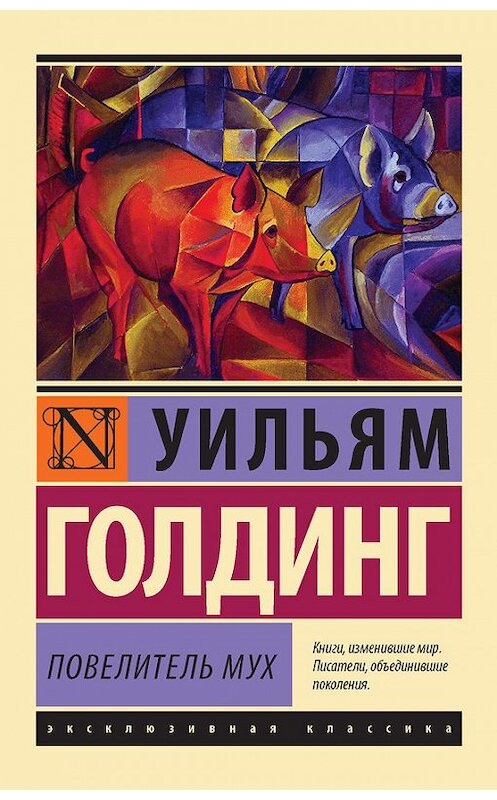 N

УИЛЬЯМ

ГОЛДИНГ

ПОВЕЛИТЕЛЬ МУХ

Книги, изменившие мир. Писатели, объединившие поколения.

ЭКСКЛЮЗИВНАЯ КЛАССИКА